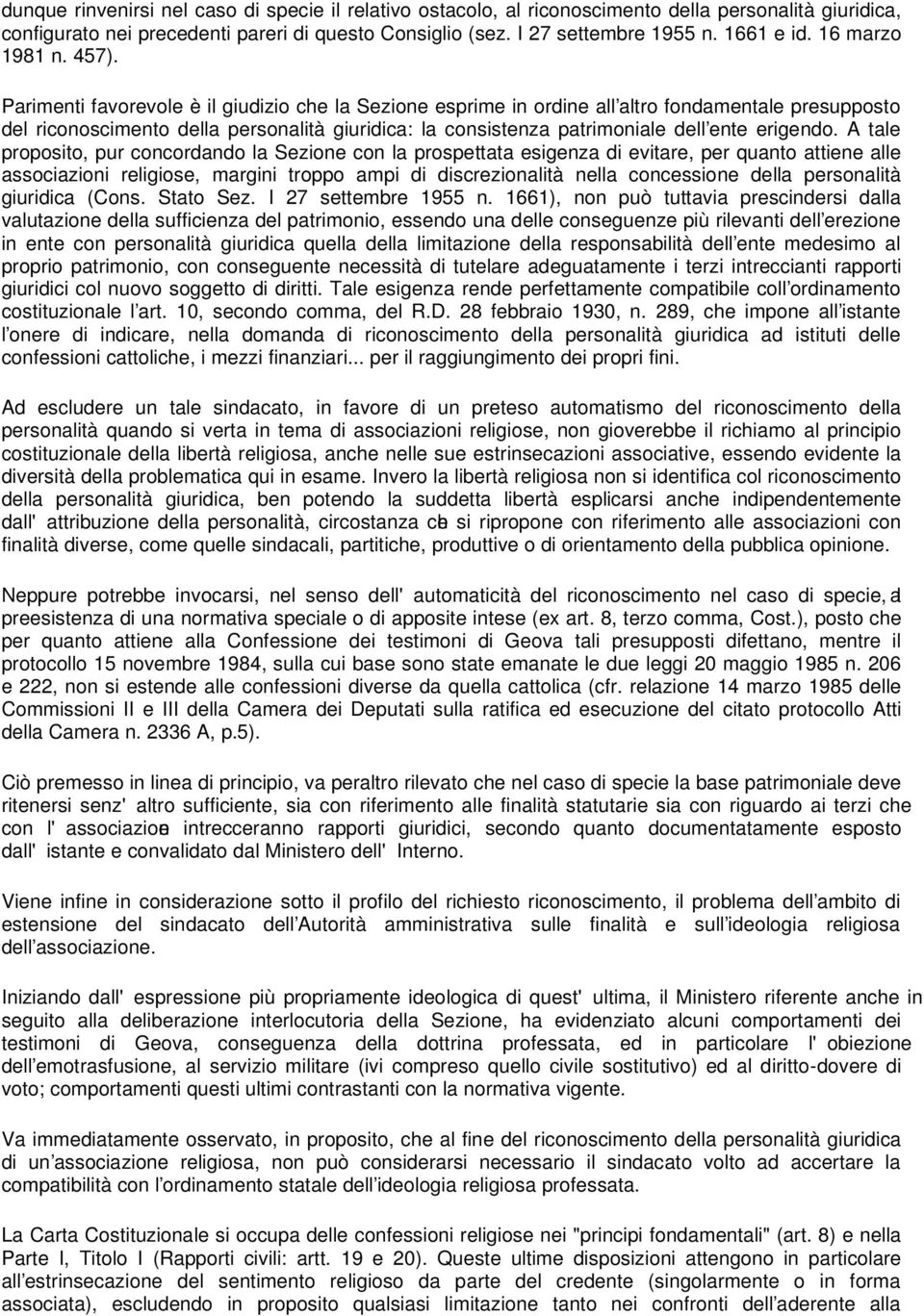 dunque rinvenirsi nel caso di specie il relativo ostacolo, al riconoscimento della personalità giuridica, configurato nei precedenti pareri di questo Consiglio (sez. I 27 settembre 1955 n. 1661 e id. 16 marzo 1981 n. 457).

Parimenti favorevole è il giudizio che la Sezione esprime in ordine all altro fondamentale presupposto del riconoscimento della personalità giuridica: la consistenza patrimoniale dell ente erigendo. A tale proposito, pur concordando la Sezione con la prospettata esigenza di evitare, per quanto attiene alle associazioni religiose, margini troppo ampi di discrezionalità nella concessione della personalità giuridica (Cons. Stato Sez. I 27 settembre 1955 n. 1661), non può tuttavia prescindersi dalla valutazione della sufficienza del patrimonio, essendo una delle conseguenze più rilevanti dell erezione in ente con personalità giuridica quella della limitazione della responsabilità dell ente medesimo al proprio patrimonio, con conseguente necessità di tutelare adeguatamente i terzi intreccianti rapporti giuridici col nuovo soggetto di diritti. Tale esigenza rende perfettamente compatibile coll ordinamento costituzionale l art. 10, secondo comma, del R.D. 28 febbraio 1930, n. 289, che impone all istante l onere di indicare, nella domanda di riconoscimento della personalità giuridica ad istituti delle confessioni cattoliche, i mezzi finanziari... per il raggiungimento dei propri fini.

Ad escludere un tale sindacato, in favore di un preteso automatismo del riconoscimento della personalità quando si verta in tema di associazioni religiose, non gioverebbe il richiamo al principio costituzionale della libertà religiosa, anche nelle sue estrinsecazioni associative, essendo evidente la diversità della problematica qui in esame. Invero la libertà religiosa non si identifica col riconoscimento della personalità giuridica, ben potendo la suddetta libertà esplicarsi anche indipendentemente dall' attribuzione della personalità, circostanza che si ripropone con riferimento alle associazioni con finalità diverse, come quelle sindacali, partitiche, produttive o di orientamento della pubblica opinione.

Neppure potrebbe invocarsi, nel senso dell' automaticità del riconoscimento nel caso di specie, la preesistenza di una normativa speciale o di apposite intese (ex art. 8, terzo comma, Cost.), posto che per quanto attiene alla Confessione dei testimoni di Geova tali presupposti difettano, mentre il protocollo 15 novembre 1984, sulla cui base sono state emanate le due leggi 20 maggio 1985 n. 206 e 222, non si estende alle confessioni diverse da quella cattolica (cfr. relazione 14 marzo 1985 delle Commissioni II e III della Camera dei Deputati sulla ratifica ed esecuzione del citato protocollo Atti della Camera n. 2336 A, p.5).

Ciò premesso in linea di principio, va peraltro rilevato che nel caso di specie la base patrimoniale deve ritenersi senz' altro sufficiente, sia con riferimento alle finalità statutarie sia con riguardo ai terzi che con l' associazione intrecceranno rapporti giuridici, secondo quanto documentatamente esposto dall' istante e convalidato dal Ministero dell' Interno.

Viene infine in considerazione sotto il profilo del richiesto riconoscimento, il problema dell ambito di estensione del sindacato dell Autorità amministrativa sulle finalità e sull ideologia religiosa dell associazione.

Iniziando dall' espressione più propriamente ideologica di quest' ultima, il Ministero riferente anche in seguito alla deliberazione interlocutoria della Sezione, ha evidenziato alcuni comportamenti dei testimoni di Geova, conseguenza della dottrina professata, ed in particolare l' obiezione dell emotrasfusione, al servizio militare (ivi compreso quello civile sostitutivo) ed al diritto-dovere di voto; comportamenti questi ultimi contrastanti con la normativa vigente.

Va immediatamente osservato, in proposito, che al fine del riconoscimento della personalità giuridica di un associazione religiosa, non può considerarsi necessario il sindacato volto ad accertare la compatibilità con l ordinamento statale dell ideologia religiosa professata.

La Carta Costituzionale si occupa delle confessioni religiose nei "principi fondamentali" (art. 8) e nella Parte I, Titolo I (Rapporti civili: artt. 19 e 20). Queste ultime disposizioni attengono in particolare all estrinsecazione del sentimento religioso da parte del credente (singolarmente o in forma associata), escludendo in proposito qualsiasi limitazione tanto nei confronti dell aderente alla